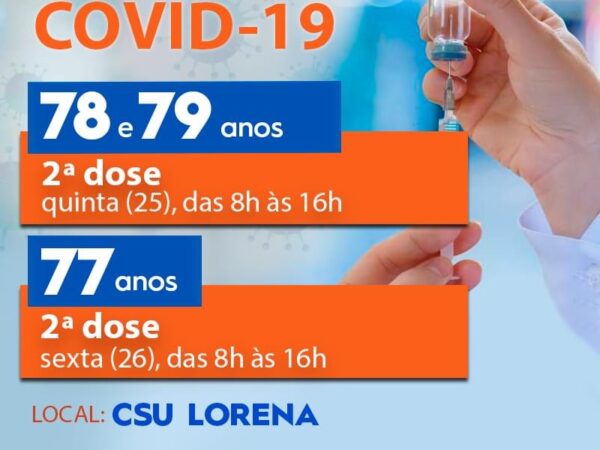 COVID-19

78 e 79 anos

2ª dose
quinta (25), das 8h às 16h

77 anos

2ª dose
sexta (26), das 8h às 16h

LOCAL: CSU LORENA